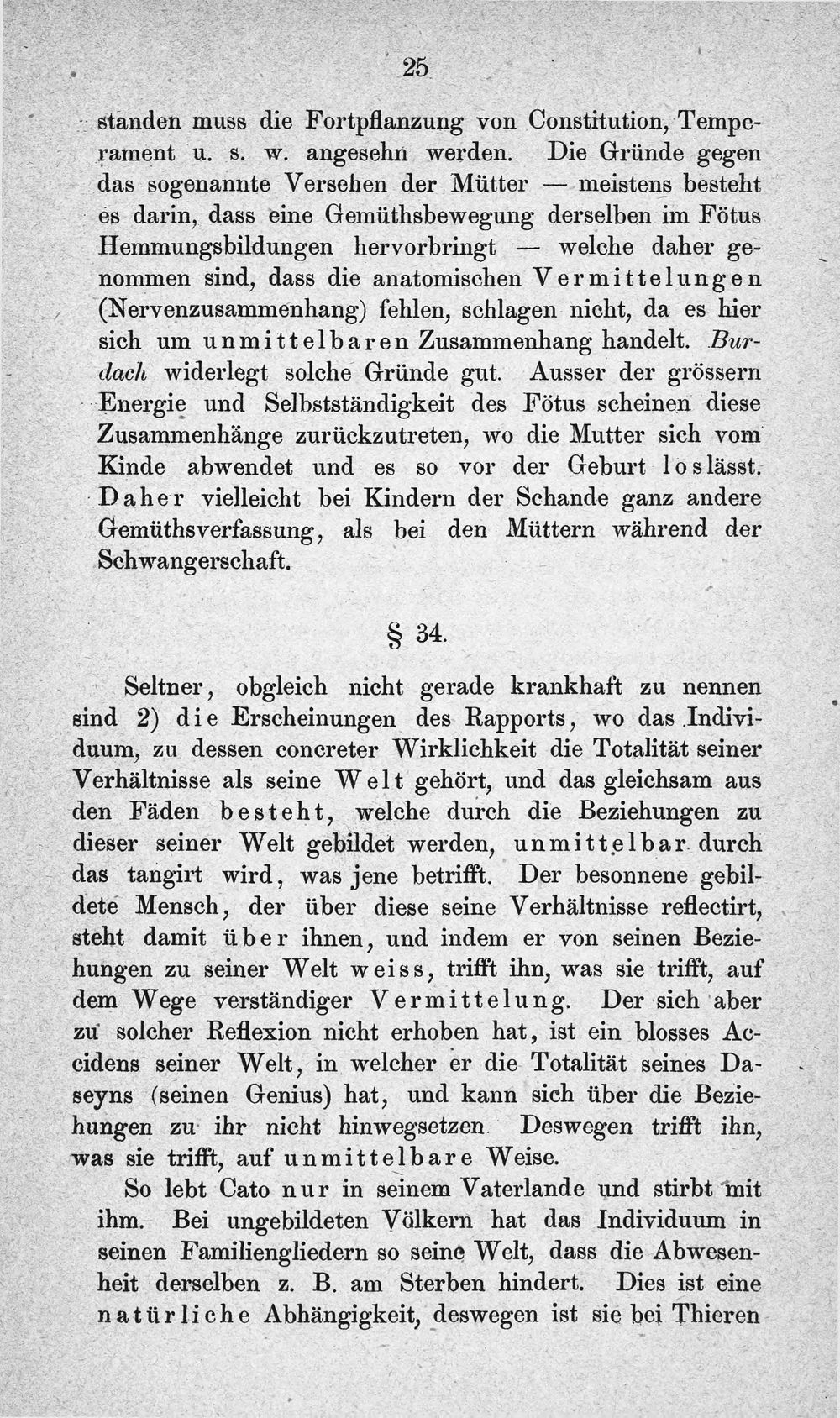 25

standen muss die Fortpflanzung von Constitution, Temperament u. s. w. angesehn werden. Die Gründe gegen das sogenannte Versehen der Mütter — meistens besteht es darin, dass eine Gemüthsbewegung derselben im Fötus Hemmungsbildungen hervorbringt — welche daher genommen sind, dass die anatomischen Vermittelungen (Nervenzusammenhang) fehlen, schlagen nicht, da es hier sich um unmittelbaren Zusammenhang handelt. Burdach widerlegt solche Gründe gut. Ausser der grössern Energie und Selbstständigkeit des Fötus scheinen diese Zusammenhänge zurückzutreten, wo die Mutter sich vom Kinde abwendet und es so vor der Geburt loslässt. Daher vielleicht bei Kindern der Schande ganz andere Gemüthsverfassung, als bei den Müttern während der Schwangerschaft.

§ 34.

Seltner, obgleich nicht gerade krankhaft zu nennen sind 2) die Erscheinungen des Rapports, wo das Individuum, zu dessen concreter Wirklichkeit die Totalität seiner Verhältnisse als seine Welt gehört, und das gleichsam aus den Fäden besteht, welche durch die Beziehungen zu dieser seiner Welt gebildet werden, unmittelbar durch das tangirt wird, was jene betrifft. Der besonnene gebildete Mensch, der über diese seine Verhältnisse reflectirt, steht damit über ihnen, und indem er von seinen Beziehungen zu seiner Welt weiss, trifft ihn, was sie trifft, auf dem Wege verständiger Vermittelung. Der sich aber zu solcher Reflexion nicht erhoben hat, ist ein blosses Accidens seiner Welt, in welcher er die Totalität seines Daseyns (seinen Genius) hat, und kann sich über die Beziehungen zu ihr nicht hinwegsetzen. Deswegen trifft ihn, was sie trifft, auf unmittelbare Weise.

So lebt Cato nur in seinem Vaterlande und stirbt mit ihm. Bei ungebildeten Völkern hat das Individuum in seinen Familiengliedern so seine Welt, dass die Abwesenheit derselben z. B. am Sterben hindert. Dies ist eine natürliche Abhängigkeit, deswegen ist sie bei Thieren